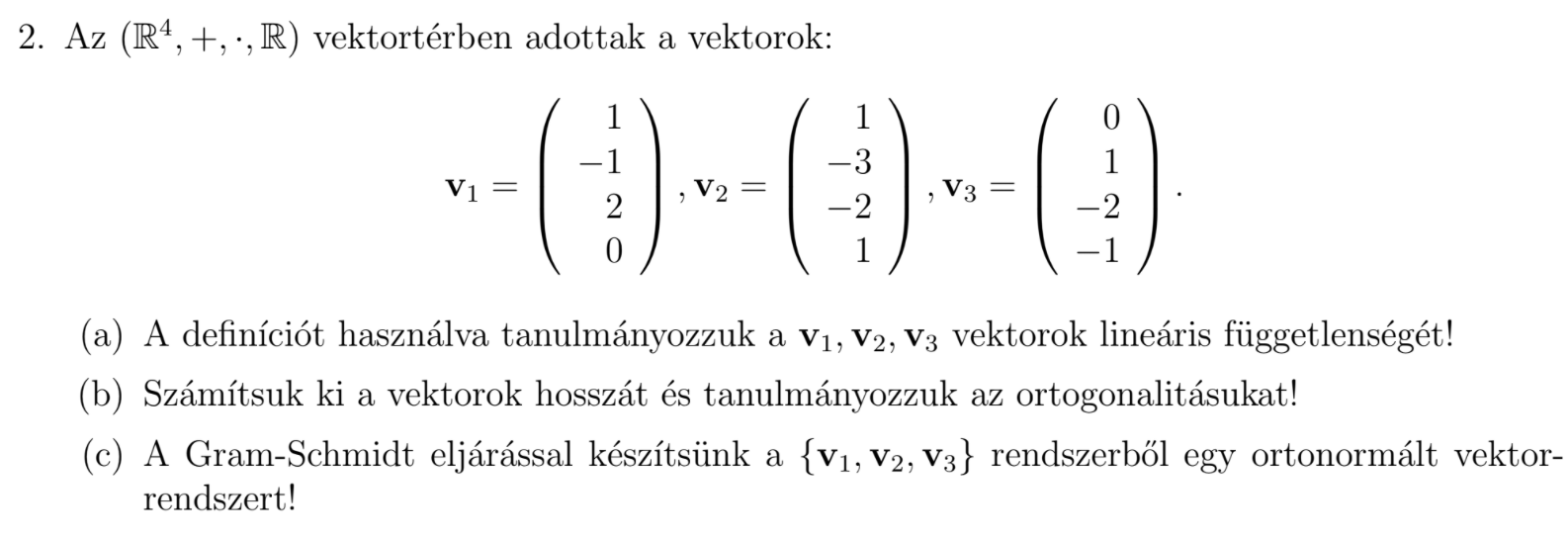 2. Az $(\mathbb{R}^4, +, \cdot, \mathbb{R})$ vektortérben adottak a vektorok:

$$\mathbf{v}_1 = \begin{pmatrix} 1 \\ -1 \\ 2 \\ 0 \end{pmatrix}, \mathbf{v}_2 = \begin{pmatrix} 1 \\ -3 \\ -2 \\ 1 \end{pmatrix}, \mathbf{v}_3 = \begin{pmatrix} 0 \\ 1 \\ -2 \\ -1 \end{pmatrix}.$$

(a) A definíciót használva tanulmányozzuk a $\mathbf{v}_1, \mathbf{v}_2, \mathbf{v}_3$ vektorok lineáris függetlenségét!

(b) Számítsuk ki a vektorok hosszát és tanulmányozzuk az ortogonalitásukat!

(c) A Gram-Schmidt eljárással készítsünk a $\{\mathbf{v}_1, \mathbf{v}_2, \mathbf{v}_3\}$ rendszerből egy ortonormált vektorrendszert!